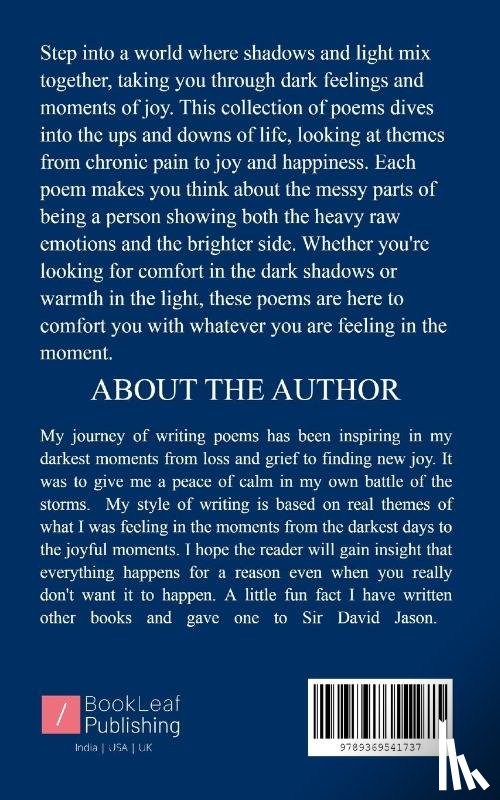 Step into a world where shadows and light mix together, taking you through dark feelings and moments of joy. This collection of poems dives into the ups and downs of life, looking at themes from chronic pain to joy and happiness. Each poem makes you think about the messy parts of being a person showing both the heavy raw emotions and the brighter side. Whether you're looking for comfort in the dark shadows or warmth in the light, these poems are here to comfort you with whatever you are feeling in the moment.

ABOUT THE AUTHOR

My journey of writing poems has been inspiring in my darkest moments from loss and grief to finding new joy. It was to give me a peace of calm in my own battle of the storms. My style of writing is based on real themes of what I was feeling in the moments from the darkest days to the joyful moments. I hope the reader will gain insight that everything happens for a reason even when you really don't want it to happen. A little fun fact I have written other books and gave one to Sir David Jason.

BookLeaf Publishing
India | USA | UK

9789369541737